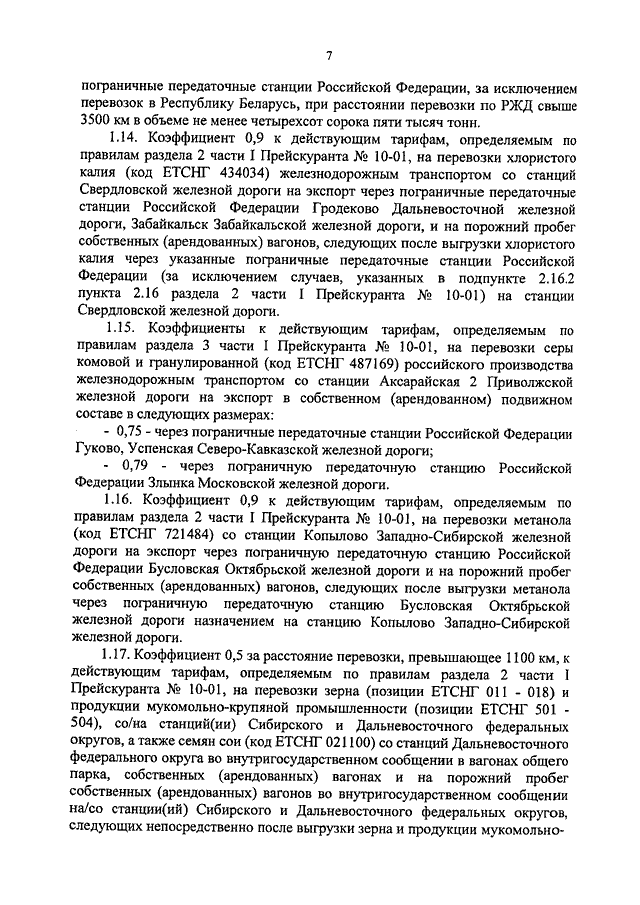 7

пограничные передаточные станции Российской Федерации, за исключением перевозок в Республику Беларусь, при расстоянии перевозки по РЖД свыше 3500 км в объеме не менее четырехсот сорока пяти тысяч тонн.

1.14. Коэффициент 0,9 к действующим тарифам, определяемым по правилам раздела 2 части I Прейскуранта № 10-01, на перевозки хлористого калия (код ЕТСНГ 434034) железнодорожным транспортом со станций Свердловской железной дороги на экспорт через пограничные передаточные станции Российской Федерации Гродеково Дальневосточной железной дороги, Забайкальск Забайкальской железной дороги, и на порожний пробег собственных (арендованных) вагонов, следующих после выгрузки хлористого калия через указанные пограничные передаточные станции Российской Федерации (за исключением случаев, указанных в подпункте 2.16.2 пункта 2.16 раздела 2 части I Прейскуранта № 10-01) на станции Свердловской железной дороги.

1.15. Коэффициенты к действующим тарифам, определяемым по правилам раздела 3 части I Прейскуранта № 10-01, на перевозки серы комовой и гранулированной (код ЕТСНГ 487169) российского производства железнодорожным транспортом со станции Аксарайская 2 Приволжской железной дороги на экспорт в собственном (арендованном) подвижном составе в следующих размерах:

- 0,75 - через пограничные передаточные станции Российской Федерации Гуково, Успенская Северо-Кавказской железной дороги;

- 0,79 - через пограничную передаточную станцию Российской Федерации Злынка Московской железной дороги.

1.16. Коэффициент 0,9 к действующим тарифам, определяемым по правилам раздела 2 части I Прейскуранта № 10-01, на перевозки метанола (код ЕТСНГ 721484) со станции Копылово Западно-Сибирской железной дороги на экспорт через пограничную передаточную станцию Российской Федерации Бусловская Октябрьской железной дороги и на порожний пробег собственных (арендованных) вагонов, следующих после выгрузки метанола через пограничную передаточную станцию Бусловская Октябрьской железной дороги назначением на станцию Копылово Западно-Сибирской железной дороги.

1.17. Коэффициент 0,5 за расстояние перевозки, превышающее 1100 км, к действующим тарифам, определяемым по правилам раздела 2 части I Прейскуранта № 10-01, на перевозки зерна (позиции ЕТСНГ 011 - 018) и продукции мукомольно-крупяной промышленности (позиции ЕТСНГ 501 - 504), со/на станций(ии) Сибирского и Дальневосточного федеральных округов, а также семян сои (код ЕТСНГ 021100) со станций Дальневосточного федерального округа во внутригосударственном сообщении в вагонах общего парка, собственных (арендованных) вагонах и на порожний пробег собственных (арендованных) вагонов во внутригосударственном сообщении на/со станции(ий) Сибирского и Дальневосточного федеральных округов, следующих непосредственно после выгрузки зерна и продукции мукомольно-